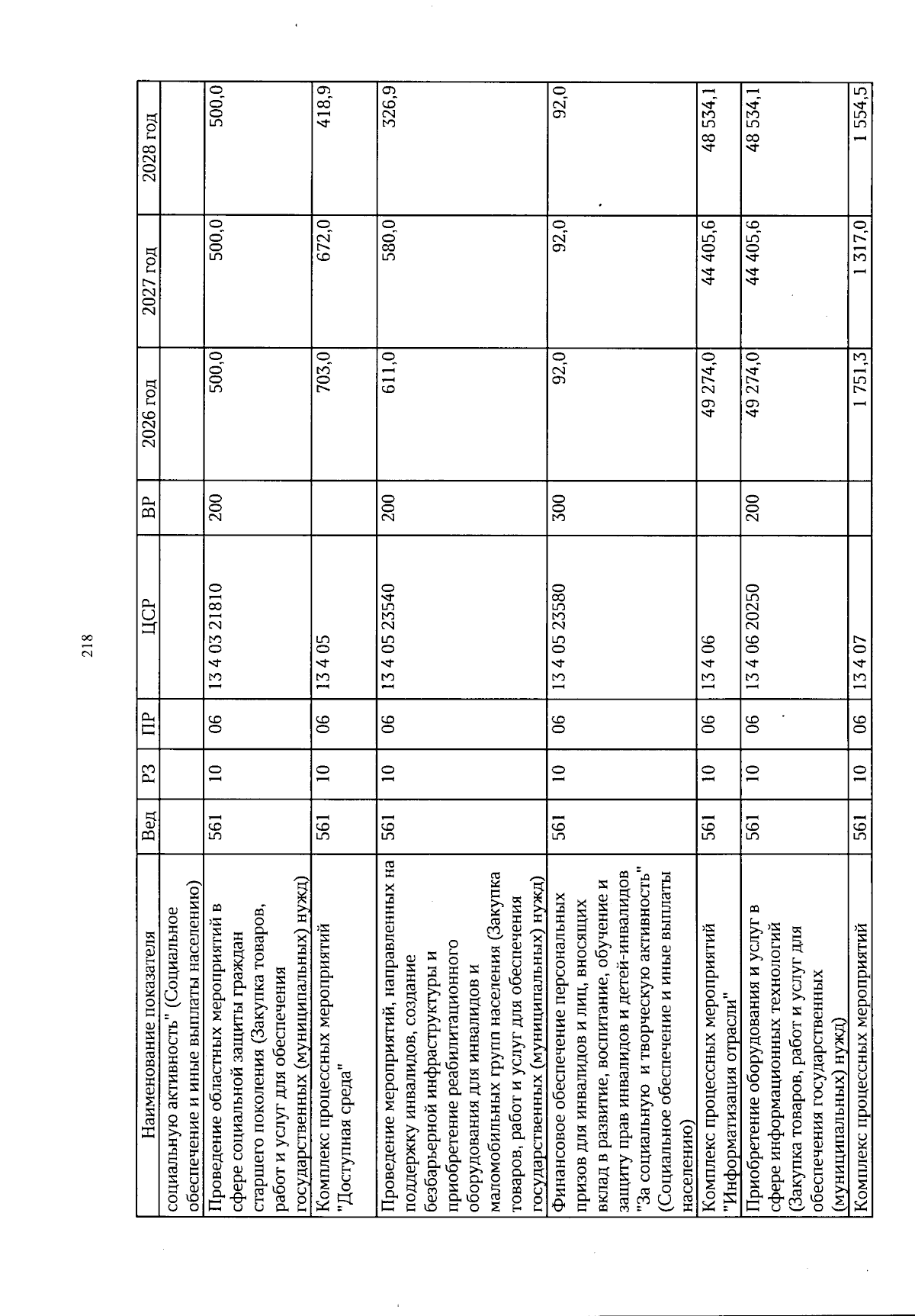 218

| Наименование показателя | Вед | РЗ | ПР | ЦСР | ВР | 2026 год | 2027 год | 2028 год |
|---|---|---|---|---|---|---|---|---|
| социальную активность" (Социальное обеспечение и иные выплаты населению) | | | | | | | | |
| Проведение областных мероприятий в сфере социальной защиты граждан старшего поколения (Закупка товаров, работ и услуг для обеспечения государственных (муниципальных) нужд) | 561 | 10 | 06 | 13 4 03 21810 | 200 | 500,0 | 500,0 | 500,0 |
| Комплекс процессных мероприятий "Доступная среда" | 561 | 10 | 06 | 13 4 05 | | 703,0 | 672,0 | 418,9 |
| Проведение мероприятий, направленных на поддержку инвалидов, создание безбарьерной инфраструктуры и приобретение реабилитационного оборудования для инвалидов и маломобильных групп населения (Закупка товаров, работ и услуг для обеспечения государственных (муниципальных) нужд) | 561 | 10 | 06 | 13 4 05 23540 | 200 | 611,0 | 580,0 | 326,9 |
| Финансовое обеспечение персональных призов для инвалидов и лиц, вносящих вклад в развитие, воспитание, обучение и защиту прав инвалидов и детей-инвалидов "За социальную и творческую активность" (Социальное обеспечение и иные выплаты населению) | 561 | 10 | 06 | 13 4 05 23580 | 300 | 92,0 | 92,0 | 92,0 |
| Комплекс процессных мероприятий "Информатизация отрасли" | 561 | 10 | 06 | 13 4 06 | | 49 274,0 | 44 405,6 | 48 534,1 |
| Приобретение оборудования и услуг в сфере информационных технологий (Закупка товаров, работ и услуг для обеспечения государственных (муниципальных) нужд) | 561 | 10 | 06 | 13 4 06 20250 | 200 | 49 274,0 | 44 405,6 | 48 534,1 |
| Комплекс процессных мероприятий | 561 | 10 | 06 | 13 4 07 | | 1 751,3 | 1 317,0 | 1 554,5 |